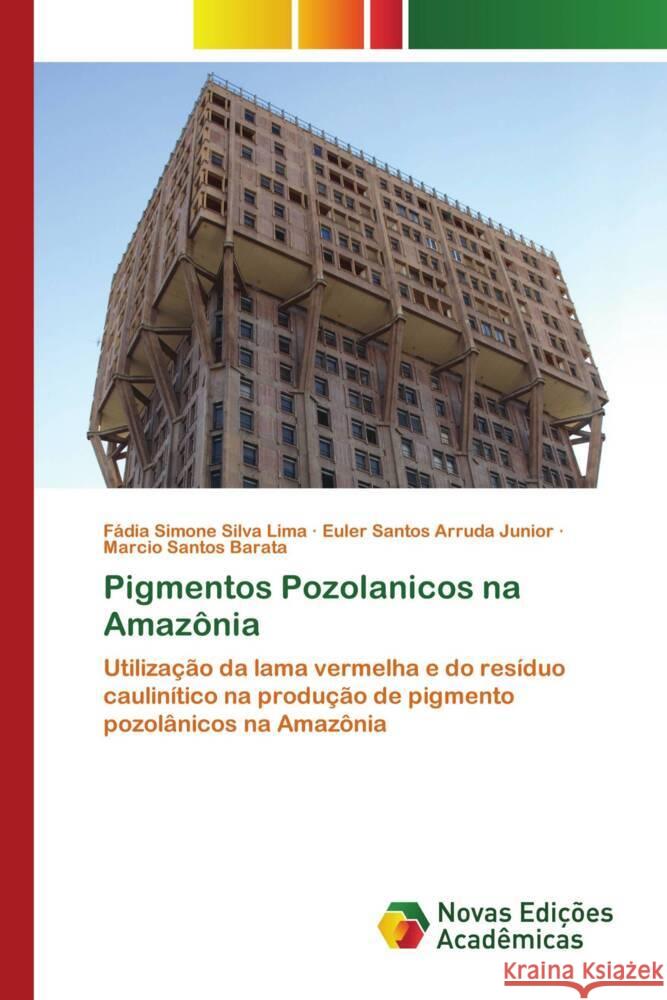 Fádia Simone Silva Lima · Euler Santos Arruda Junior · Marcio Santos Barata

Pigmentos Pozolanicos na Amazônia

Utilização da lama vermelha e do resíduo caulinítico na produção de pigmento pozolânicos na Amazônia

Novas Edições Acadêmicas